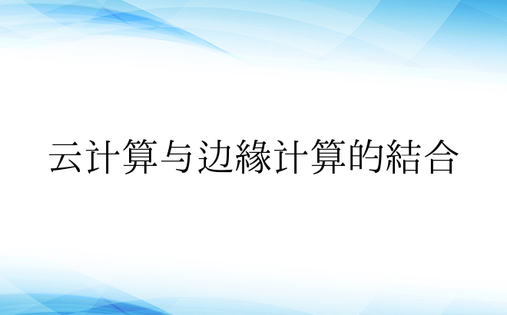 云计算与边緣计算的結合